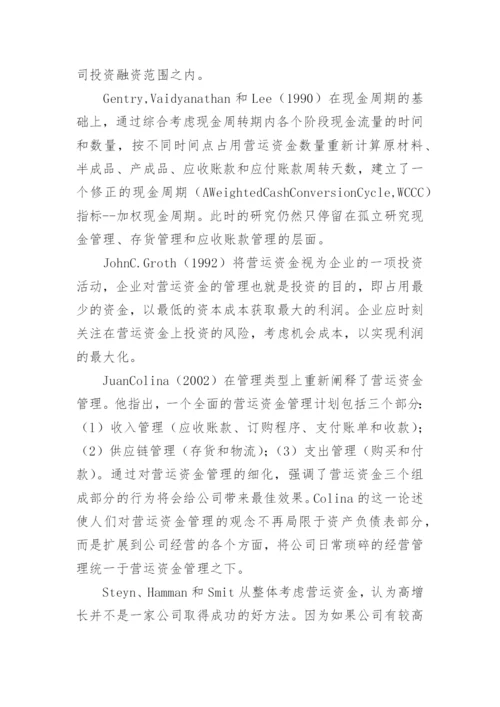 司投资融资范围之内。

Gentry,Vaidyanathan 和 Lee（1990）在现金周期的基础上，通过综合考虑现金周转期内各个阶段现金流量的时间和数量，按不同时间点占用营运资金数量重新计算原材料、半成品、产成品、应收账款和应付账款周转天数，建立了一个修正的现金周期（AWeightedCashConversionCycle,WCCC）指标--加权现金周期。此时的研究仍然只停留在孤立研究现金管理、存货管理和应收账款管理的层面。

JohnC.Groth（1992）将营运资金视为企业的一项投资活动，企业对营运资金的管理也就是投资的目的，即占用最少的资金，以最低的资本成本获取最大的利润。企业应时刻关注在营运资金上投资的风险，考虑机会成本，以实现利润的最大化。

JuanColina（2002）在管理类型上重新阐释了营运资金管理。他指出，一个全面的营运资金管理计划包括三个部分：（1）收入管理（应收账款、订购程序、支付账单和收款）；（2）供应链管理（存货和物流）；（3）支出管理（购买和付款）。通过对营运资金管理的细化，强调了营运资金三个组成部分的行为将会给公司带来最佳效果。Colina 的这一论述使人们对营运资金管理的观念不再局限于资产负债表部分，而是扩展到公司经营的各个方面，将公司日常琐碎的经营管理统一于营运资金管理之下。

Steyn、Hamman 和 Smit 从整体考虑营运资金，认为高增长并不是一家公司取得成功的好方法。因为如果公司有较高